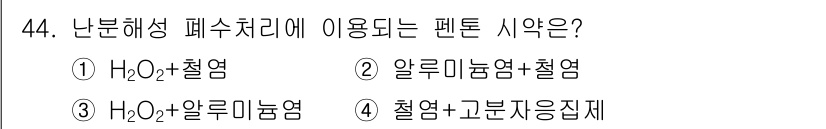 44. 난분해성 폐수처리에 이용되는 펜톤 시약은?

① $H_2O_2$+철염
② 알루미늄염+철염
③ $H_2O_2$+알루미늄염
④ 철염+고분자응집제